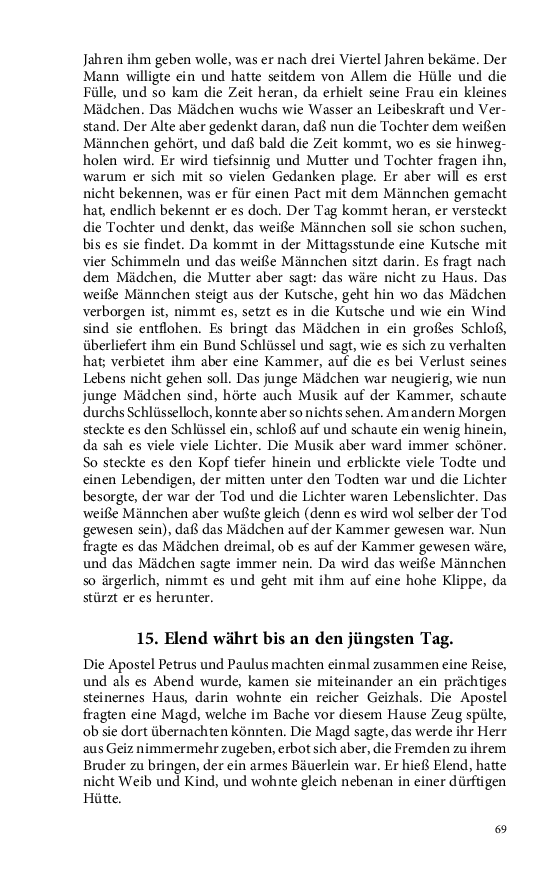 Jahren ihm geben wolle, was er nach drei Viertel Jahren bekäme. Der Mann willigte ein und hatte seitdem von Allem die Hülle und die Fülle, und so kam die Zeit heran, da erhielt seine Frau ein kleines Mädchen. Das Mädchen wuchs wie Wasser an Leibeskraft und Verstand. Der Alte aber gedenkt daran, daß nun die Tochter dem weißen Männchen gehört, und daß bald die Zeit kommt, wo es sie hinwegholen wird. Er wird tiefsinnig und Mutter und Tochter fragen ihn, warum er sich mit so vielen Gedanken plage. Er aber will es erst nicht bekennen, was er für einen Pact mit dem Männchen gemacht hat, endlich bekennt er es doch. Der Tag kommt heran, er versteckt die Tochter und denkt, das weiße Männchen soll sie schon suchen, bis es sie findet. Da kommt in der Mittagsstunde eine Kutsche mit vier Schimmeln und das weiße Männchen sitzt darin. Es fragt nach dem Mädchen, die Mutter aber sagt: das wäre nicht zu Haus. Das weiße Männchen steigt aus der Kutsche, geht hin wo das Mädchen verborgen ist, nimmt es, setzt es in die Kutsche und wie ein Wind sind sie entflohen. Es bringt das Mädchen in ein großes Schloß, überliefert ihm ein Bund Schlüssel und sagt, wie es sich zu verhalten hat; verbietet ihm aber eine Kammer, auf die es bei Verlust seines Lebens nicht gehen soll. Das junge Mädchen war neugierig, wie nun junge Mädchen sind, hörte auch Musik auf der Kammer, schaute durchs Schlüsselloch, konnte aber so nichts sehen. Am andern Morgen steckte es den Schlüssel ein, schloß auf und schaute ein wenig hinein, da sah es viele viele Lichter. Die Musik aber ward immer schöner. So steckte es den Kopf tiefer hinein und erblickte viele Todte und einen Lebendigen, der mitten unter den Todten war und die Lichter besorgte, der war der Tod und die Lichter waren Lebenslichter. Das weiße Männchen aber wußte gleich (denn es wird wol selber der Tod gewesen sein), daß das Mädchen auf der Kammer gewesen war. Nun fragte es das Mädchen dreimal, ob es auf der Kammer gewesen wäre, und das Mädchen sagte immer nein. Da wird das weiße Männchen so ärgerlich, nimmt es und geht mit ihm auf eine hohe Klippe, da stürzt er es herunter.

15. Elend währt bis an den jüngsten Tag.

Die Apostel Petrus und Paulus machten einmal zusammen eine Reise, und als es Abend wurde, kamen sie miteinander an ein prächtiges steinernes Haus, darin wohnte ein reicher Geizhals. Die Apostel fragten eine Magd, welche im Bache vor diesem Hause Zeug spülte, ob sie dort übernachten könnten. Die Magd sagte, das werde ihr Herr aus Geiz nimmermehr zugeben, erbot sich aber, die Fremden zu ihrem Bruder zu bringen, der ein armes Bäuerlein war. Er hieß Elend, hatte nicht Weib und Kind, und wohnte gleich nebenan in einer dürftigen Hütte.

69